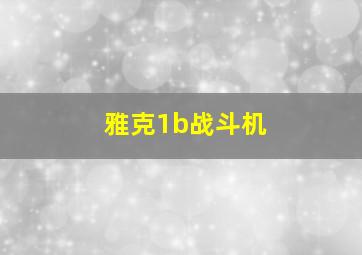 雅克1b战斗机